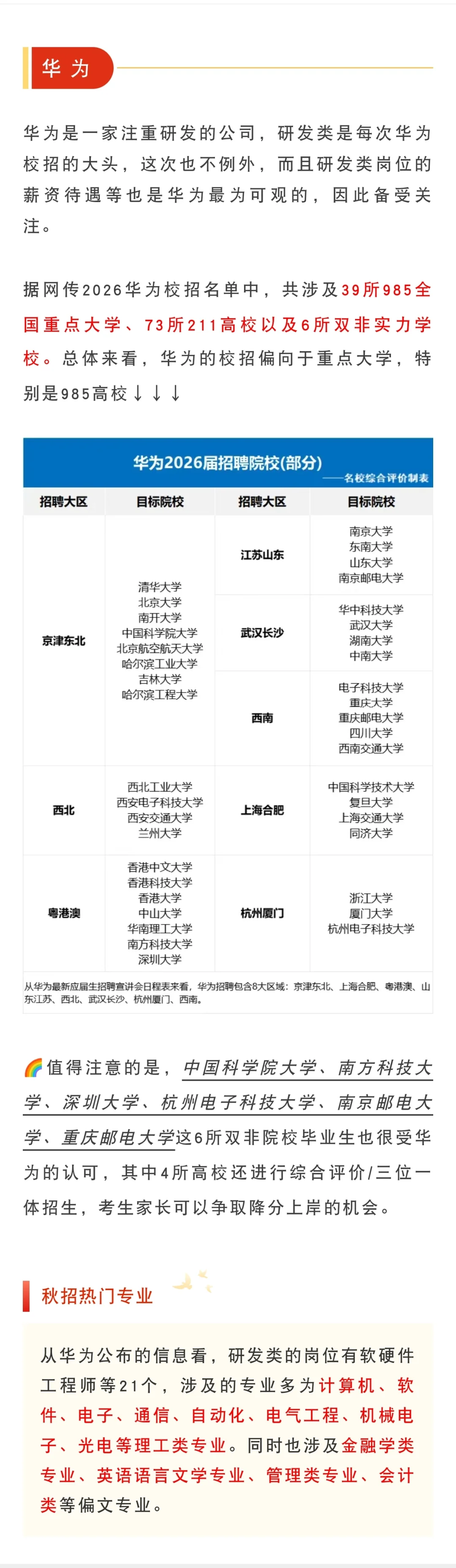 华为

华为是一家注重研发的公司，研发类是每次华为校招的大头，这次也不例外，而且研发类岗位的薪资待遇等也是华为最为可观的，因此备受关注。

据网传2026华为校招名单中，共涉及39所985全国重点大学、73所211高校以及6所双非实力学校。总体来看，华为的校招偏向于重点大学，特别是985高校↓↓↓

华为2026届招聘院校(部分)
——名校综合评价制表

| 招聘大区 | 目标院校 | 招聘大区 | 目标院校 |
|---|---|---|---|
| 京津东北 | 清华大学 北京大学 南开大学 中国科学院大学 北京航空航天大学 哈尔滨工业大学 吉林大学 哈尔滨工程大学 | 江苏山东 | 南京大学 东南大学 山东大学 南京邮电大学 |
| | | 武汉长沙 | 华中科技大学 武汉大学 湖南大学 中南大学 |
| | | 西南 | 电子科技大学 重庆大学 重庆邮电大学 四川大学 西南交通大学 |
| 西北 | 西北工业大学 西安电子科技大学 西安交通大学 兰州大学 | 上海合肥 | 中国科学技术大学 复旦大学 上海交通大学 同济大学 |
| 粤港澳 | 香港中文大学 香港科技大学 香港大学 中山大学 华南理工大学 南方科技大学 深圳大学 | 杭州厦门 | 浙江大学 厦门大学 杭州电子科技大学 |

从华为最新应届生招聘宣讲会日程表来看，华为招聘包含8大区域：京津东北、上海合肥、粤港澳、山东江苏、西北、武汉长沙、杭州厦门、西南。

🌈值得注意的是，中国科学院大学、南方科技大学、深圳大学、杭州电子科技大学、南京邮电大学、重庆邮电大学这6所双非院校毕业生也很受华为的认可，其中4所高校还进行综合评价/三位一体招生，考生家长可以争取降分上岸的机会。

秋招热门专业

从华为公布的信息看，研发类的岗位有软硬件工程师等21个，涉及的专业多为计算机、软件、电子、通信、自动化、电气工程、机械电子、光电等理工类专业。同时也涉及金融学类专业、英语语言文学专业、管理类专业、会计类等偏文专业。